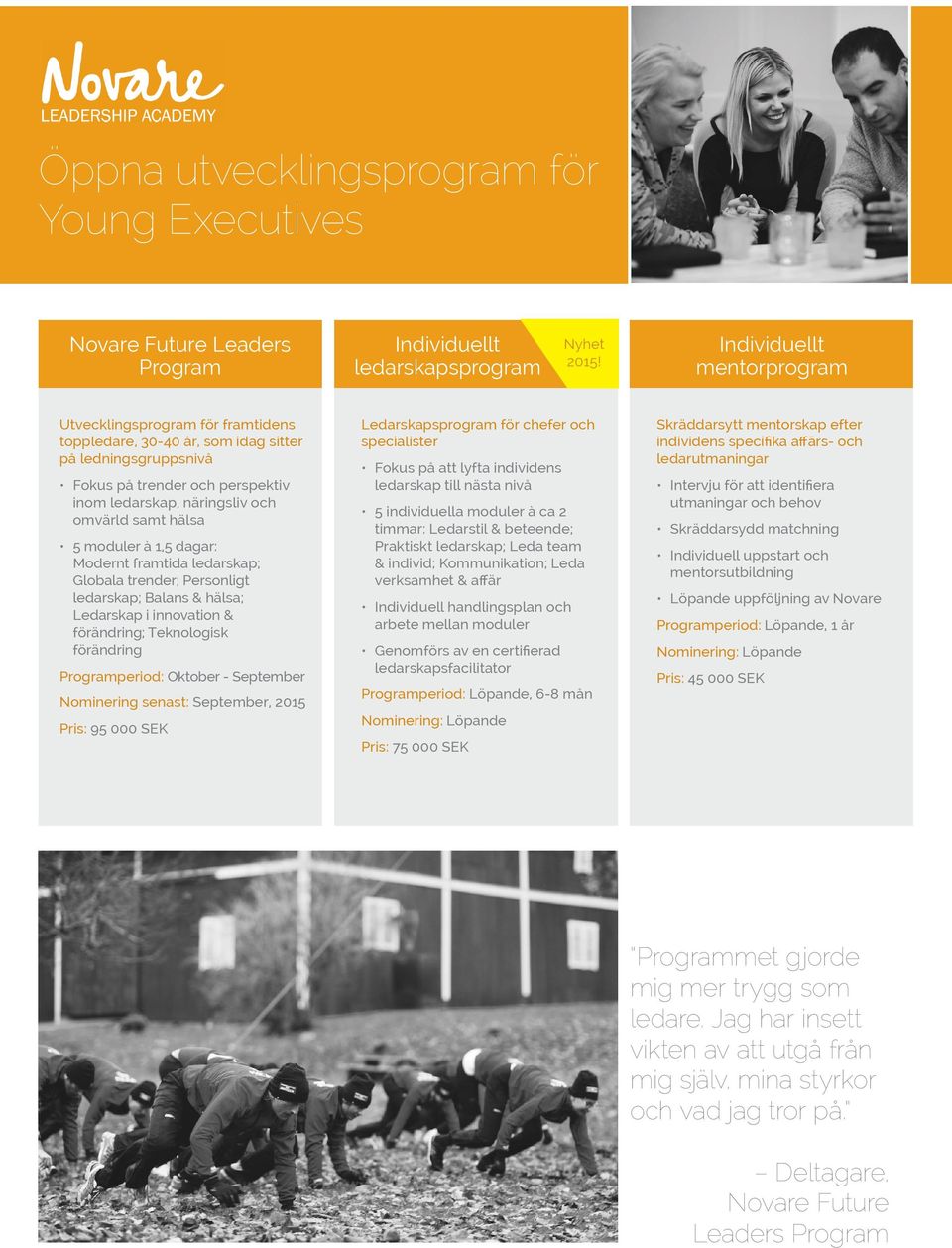 Novare
LEADERSHIP ACADEMY

Öppna utvecklingsprogram för Young Executives

Novare Future Leaders Program

Utvecklingsprogram för framtidens toppledare, 30-40 år, som idag sitter på ledningsgruppsnivå

• Fokus på trender och perspektiv inom ledarskap, näringsliv och omvärld samt hälsa

• 5 moduler à 1,5 dagar: Modernt framtida ledarskap; Globala trender; Personligt ledarskap; Balans & hälsa; Ledarskap i innovation & förändring; Teknologisk förändring

Programperiod: Oktober - September

Nominering senast: September, 2015

Pris: 95 000 SEK

Individuellt ledarskapsprogram

Nyhet 2015!

Ledarskapsprogram för chefer och specialister

• Fokus på att lyfta individens ledarskap till nästa nivå

• 5 individuella moduler à ca 2 timmar: Ledarstil & beteende; Praktiskt ledarskap; Leda team & individ; Kommunikation; Leda verksamhet & affär

• Individuell handlingsplan och arbete mellan moduler

• Genomförs av en certifierad ledarskapsfacilitator

Programperiod: Löpande, 6-8 mån

Nominering: Löpande

Pris: 75 000 SEK

Individuellt mentorprogram

Skräddarsytt mentorskap efter individens specifika affärs- och ledarutmaningar

• Intervju för att identifiera utmaningar och behov

• Skräddarsydd matchning

• Individuell uppstart och mentorsutbildning

• Löpande uppföljning av Novare

Programperiod: Löpande, 1 år

Nominering: Löpande

Pris: 45 000 SEK

"Programmet gjorde mig mer trygg som ledare. Jag har insett vikten av att utgå från mig själv, mina styrkor och vad jag tror på."

– Deltagare, Novare Future Leaders Program